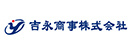 吉永商事株式会社